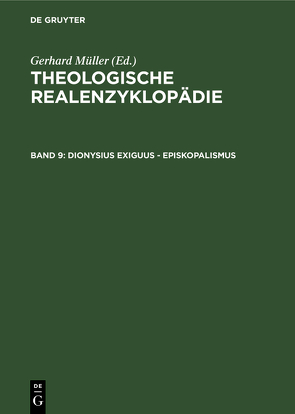 DE GRUYTER

Gerhard Müller (Ed.)

THEOLOGISCHE REALENZYKLOPÄDIE

BAND 9: DIONYSIUS EXIGUUS - EPISKOPALISMUS

DE
G